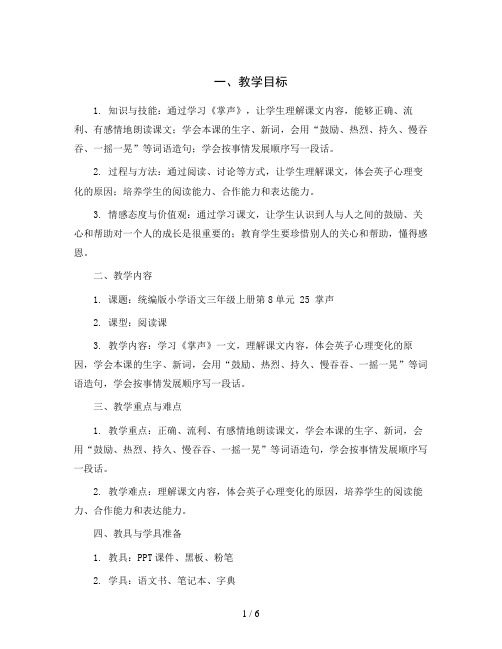 一、教学目标

1. 知识与技能：通过学习《掌声》，让学生理解课文内容，能够正确、流利、有感情地朗读课文；学会本课的生字、新词，会用“鼓励、热烈、持久、慢吞吞、一摇一晃”等词语造句；学会按事情发展顺序写一段话。

2. 过程与方法：通过阅读、讨论等方式，让学生理解课文，体会英子心理变化的原因；培养学生的阅读能力、合作能力和表达能力。

3. 情感态度与价值观：通过学习课文，让学生认识到人与人之间的鼓励、关心和帮助对一个人的成长是很重要的；教育学生要珍惜别人的关心和帮助，懂得感恩。

二、教学内容

1. 课题：统编版小学语文三年级上册第 8 单元 25 掌声

2. 课型：阅读课

3. 教学内容：学习《掌声》一文，理解课文内容，体会英子心理变化的原因，学会本课的生字、新词，会用“鼓励、热烈、持久、慢吞吞、一摇一晃”等词语造句，学会按事情发展顺序写一段话。

三、教学重点与难点

1. 教学重点：正确、流利、有感情地朗读课文，学会本课的生字、新词，会用“鼓励、热烈、持久、慢吞吞、一摇一晃”等词语造句，学会按事情发展顺序写一段话。

2. 教学难点：理解课文内容，体会英子心理变化的原因，培养学生的阅读能力、合作能力和表达能力。

四、教具与学具准备

1. 教具：PPT 课件、黑板、粉笔

2. 学具：语文书、笔记本、字典

1 / 6